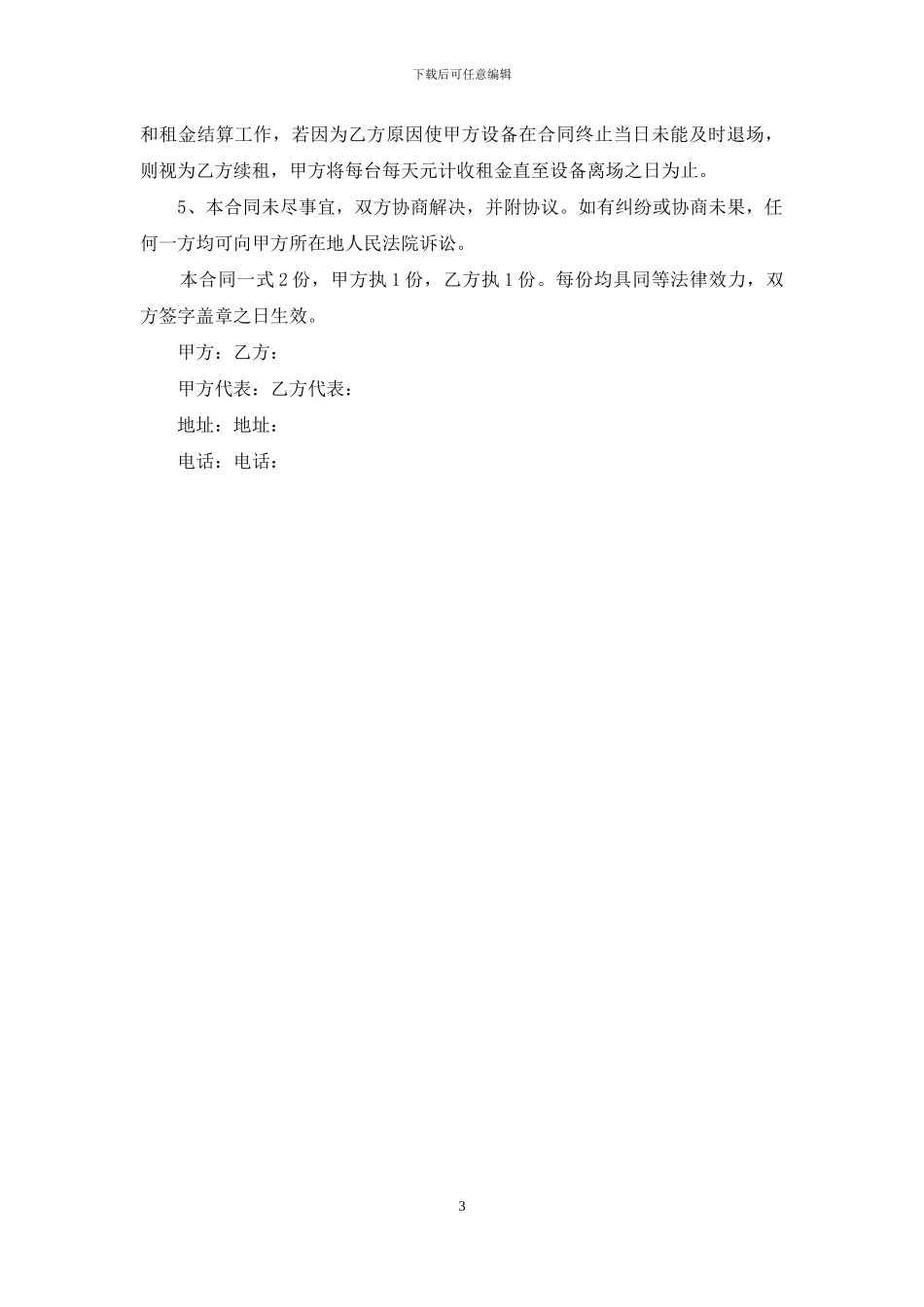 下载后可任意编辑

和租金结算工作，若因为乙方原因使甲方设备在合同终止当日未能及时退场，则视为乙方续租，甲方将每台每天元计收租金直至设备离场之日为止。

5、本合同未尽事宜，双方协商解决，并附协议。如有纠纷或协商未果，任何一方均可向甲方所在地人民法院诉讼。

本合同一式2份，甲方执1份，乙方执1份。每份均具同等法律效力，双方签字盖章之日生效。

甲方：乙方：

甲方代表：乙方代表：

地址：地址：

电话：电话：

3